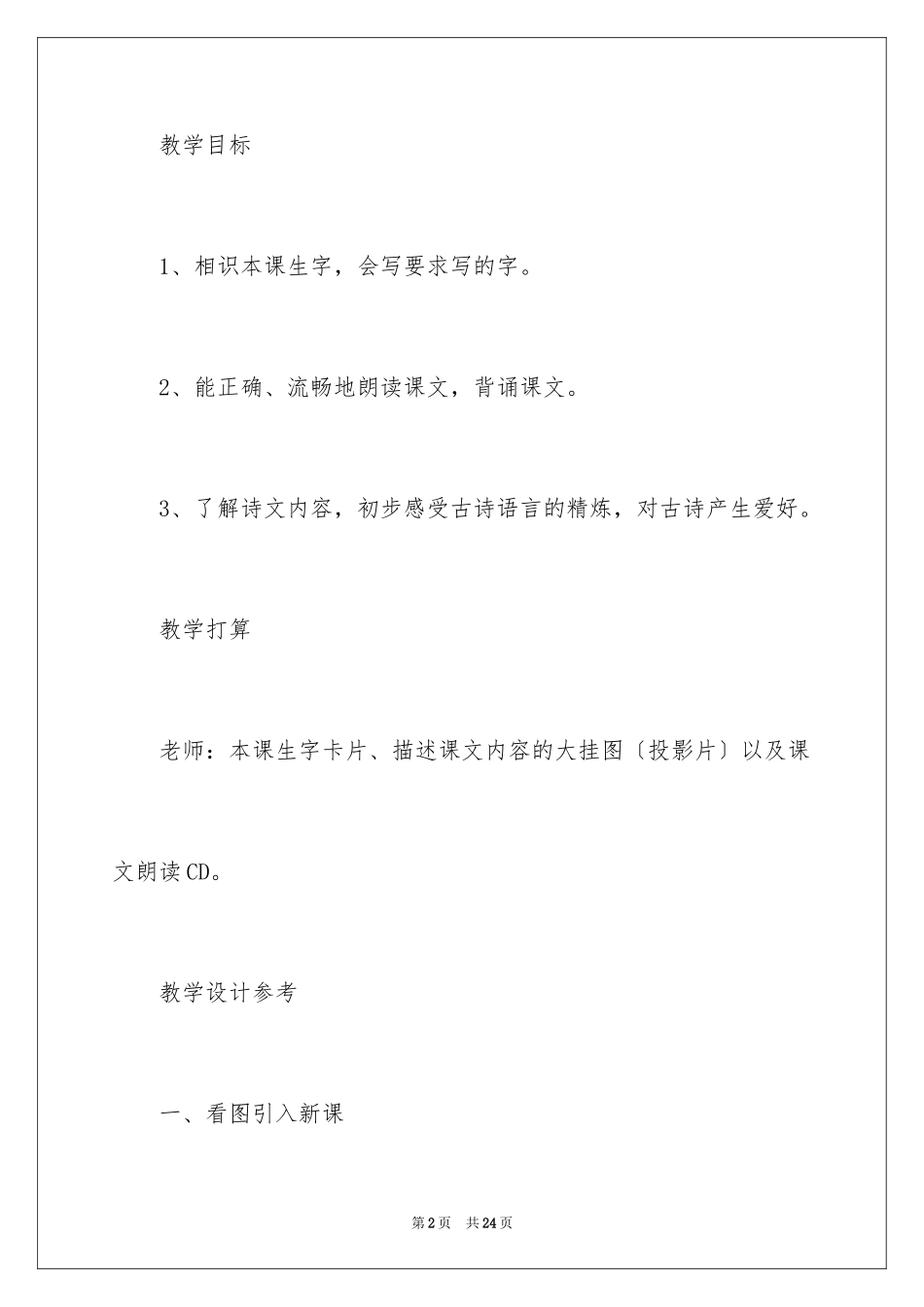 教学目标

1、相识本课生字，会写要求写的字。

2、能正确、流畅地朗读课文，背诵课文。

3、了解诗文内容，初步感受古诗语言的精炼，对古诗产生爱好。

教学打算

老师：本课生字卡片、描述课文内容的大挂图〔投影片〕以及课文朗读CD。

教学设计参考

一、看图引入新课

第2页 共24页